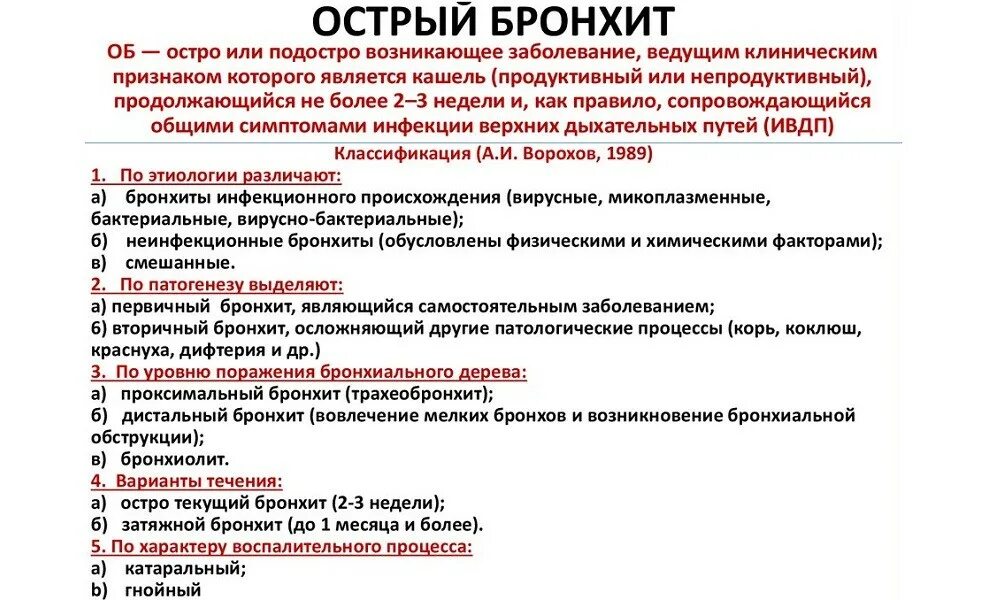 ОСТРЫЙ БРОНХИТ

ОБ — остро или подостро возникающее заболевание, ведущим клиническим признаком которого является кашель (продуктивный или непродуктивный), продолжающийся не более 2–3 недели и, как правило, сопровождающийся общими симптомами инфекции верхних дыхательных путей (ИВДП)

Классификация (А.И. Ворохов, 1989)

1. По этиологии различают:
а) бронхиты инфекционного происхождения (вирусные, микоплазменные, бактериальные, вирусно-бактериальные);
б) неинфекционные бронхиты (обусловлены физическими и химическими факторами);
в) смешанные.

2. По патогенезу выделяют:
а) первичный бронхит, являющийся самостоятельным заболеванием;
б) вторичный бронхит, осложняющий другие патологические процессы (корь, коклюш, краснуха, дифтерия и др.)

3. По уровню поражения бронхиального дерева:
а) проксимальный бронхит (трахеобронхит);
б) дистальный бронхит (вовлечение мелких бронхов и возникновение бронхиальной обструкции);
в) бронхиолит.

4. Варианты течения:
а) остро текущий бронхит (2-3 недели);
б) затяжной бронхит (до 1 месяца и более).

5. По характеру воспалительного процесса:
а) катаральный;
b) гнойный